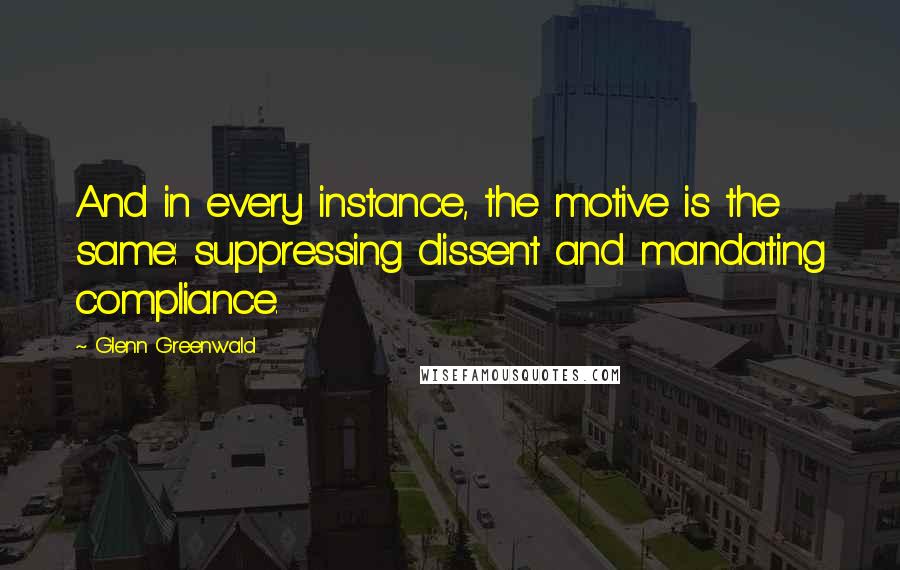 And in every instance, the motive is the same: suppressing dissent and mandating compliance.

~ Glenn Greenwald

WISEFAMOUSQUOTES.COM